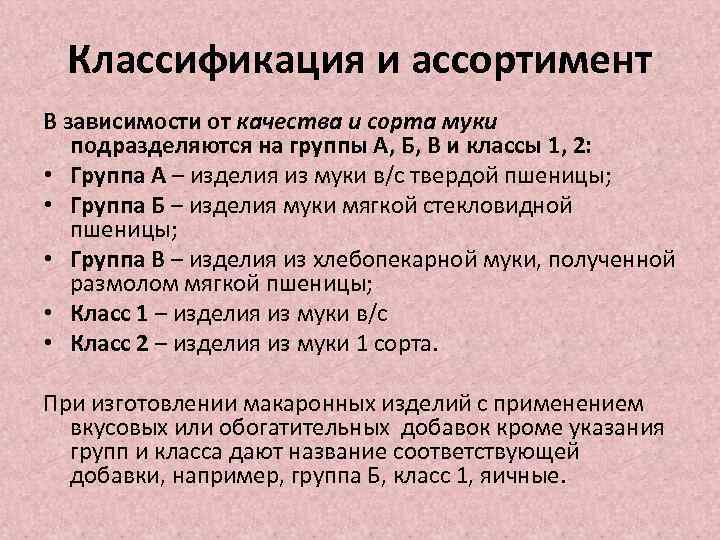 Классификация и ассортимент

В зависимости от качества и сорта муки подразделяются на группы А, Б, В и классы 1, 2:

• Группа А – изделия из муки в/с твердой пшеницы;
• Группа Б – изделия муки мягкой стекловидной пшеницы;
• Группа В – изделия из хлебопекарной муки, полученной размолом мягкой пшеницы;
• Класс 1 – изделия из муки в/с
• Класс 2 – изделия из муки 1 сорта.

При изготовлении макаронных изделий с применением вкусовых или обогатительных добавок кроме указания групп и класса дают название соответствующей добавки, например, группа Б, класс 1, яичные.